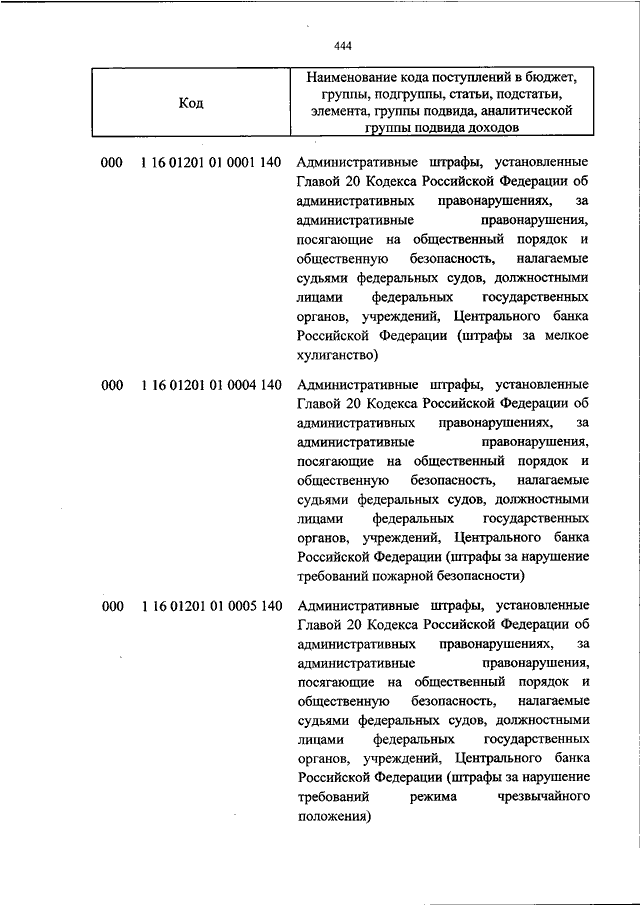 444

| Код | Наименование кода поступлений в бюджет, группы, подгруппы, статьи, подстатьи, элемента, группы подвида, аналитической группы подвида доходов |
|---|---|
| 000 1 16 01201 01 0001 140 | Административные штрафы, установленные Главой 20 Кодекса Российской Федерации об административных правонарушениях, за административные правонарушения, посягающие на общественный порядок и общественную безопасность, налагаемые судьями федеральных судов, должностными лицами федеральных государственных органов, учреждений, Центрального банка Российской Федерации (штрафы за мелкое хулиганство) |
| 000 1 16 01201 01 0004 140 | Административные штрафы, установленные Главой 20 Кодекса Российской Федерации об административных правонарушениях, за административные правонарушения, посягающие на общественный порядок и общественную безопасность, налагаемые судьями федеральных судов, должностными лицами федеральных государственных органов, учреждений, Центрального банка Российской Федерации (штрафы за нарушение требований пожарной безопасности) |
| 000 1 16 01201 01 0005 140 | Административные штрафы, установленные Главой 20 Кодекса Российской Федерации об административных правонарушениях, за административные правонарушения, посягающие на общественный порядок и общественную безопасность, налагаемые судьями федеральных судов, должностными лицами федеральных государственных органов, учреждений, Центрального банка Российской Федерации (штрафы за нарушение требований режима чрезвычайного положения) |